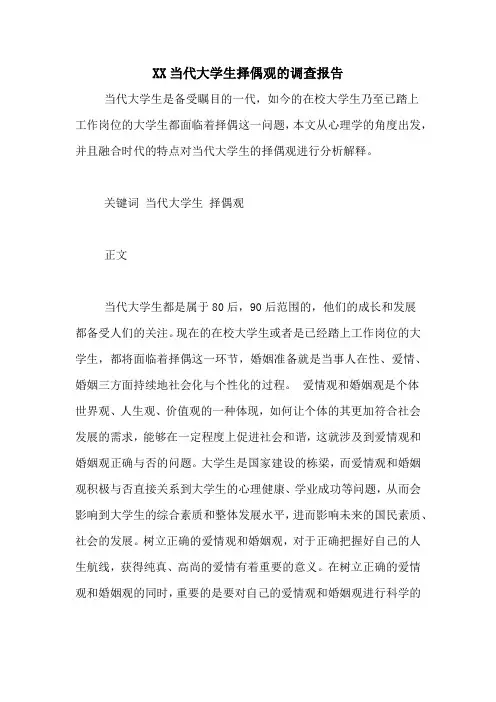 XX当代大学生择偶观的调查报告

当代大学生是备受瞩目的一代，如今的在校大学生乃至已踏上工作岗位的大学生都面临着择偶这一问题，本文从心理学的角度出发，并且融合时代的特点对当代大学生的择偶观进行分析解释。

关键词 当代大学生 择偶观

正文

当代大学生都是属于80后，90后范围的，他们的成长和发展都备受人们的关注。现在的在校大学生或者是已经踏上工作岗位的大学生，都将面临着择偶这一环节，婚姻准备就是当事人在性、爱情、婚姻三方面持续地社会化与个性化的过程。 爱情观和婚姻观是个体世界观、人生观、价值观的一种体现，如何让个体的其更加符合社会发展的需求，能够在一定程度上促进社会和谐，这就涉及到爱情观和婚姻观正确与否的问题。大学生是国家建设的栋梁，而爱情观和婚姻观积极与否直接关系到大学生的心理健康、学业成功等问题，从而会影响到大学生的综合素质和整体发展水平，进而影响未来的国民素质、社会的发展。树立正确的爱情观和婚姻观，对于正确把握好自己的人生航线，获得纯真、高尚的爱情有着重要的意义。在树立正确的爱情观和婚姻观的同时，重要的是要对自己的爱情观和婚姻观进行科学的